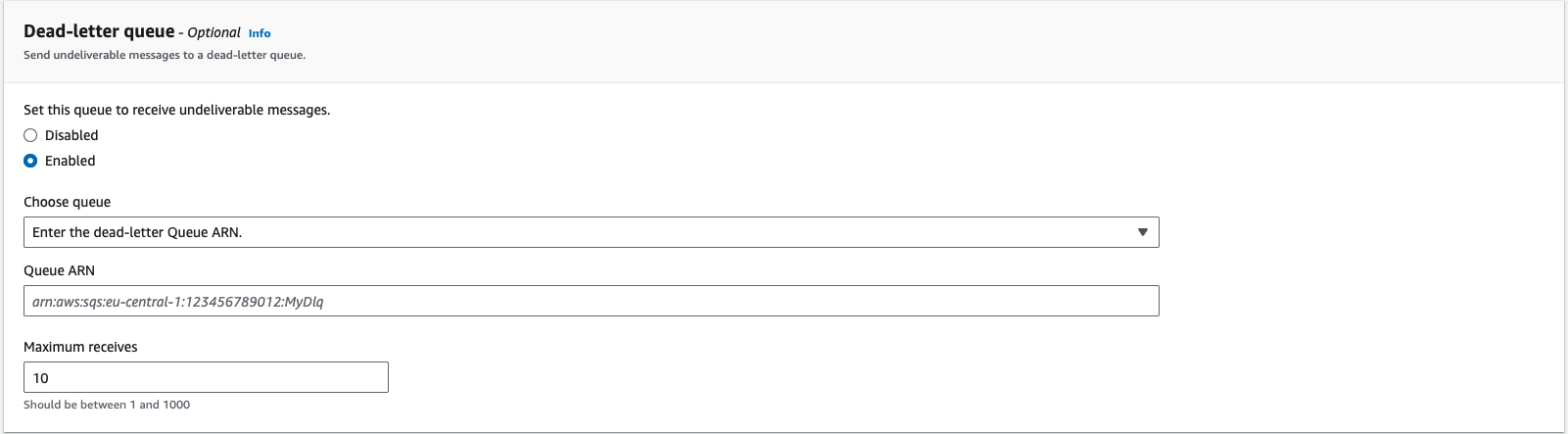 Dead-letter queue - Optional Info
Send undeliverable messages to a dead-letter queue.

Set this queue to receive undeliverable messages.
Disabled
Enabled

Choose queue
Enter the dead-letter Queue ARN.

Queue ARN
arn:aws:sqs:eu-central-1:123456789012:MyDlq

Maximum receives
10
Should be between 1 and 1000